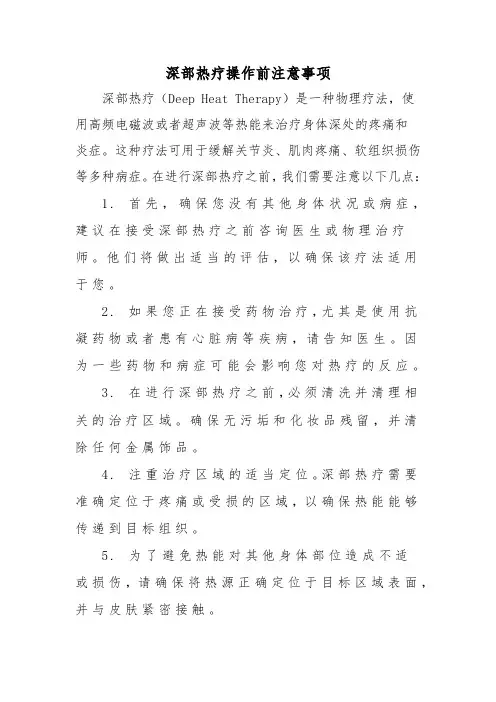 深部热疗操作前注意事项

深部热疗（Deep Heat Therapy）是一种物理疗法，使用高频电磁波或者超声波等热能来治疗身体深处的疼痛和炎症。这种疗法可用于缓解关节炎、肌肉疼痛、软组织损伤等多种病症。在进行深部热疗之前，我们需要注意以下几点：

1. 首先，确保您没有其他身体状况或病症，建议在接受深部热疗之前咨询医生或物理治疗师。他们将做出适当的评估，以确保该疗法适用于您。

2. 如果您正在接受药物治疗，尤其是使用抗凝药物或者患有心脏病等疾病，请告知医生。因为一些药物和病症可能会影响您对热疗的反应。

3. 在进行深部热疗之前，必须清洗并清理相关的治疗区域。确保无污垢和化妆品残留，并清除任何金属饰品。

4. 注重治疗区域的适当定位。深部热疗需要准确定位于疼痛或受损的区域，以确保热能能够传递到目标组织。

5. 为了避免热能对其他身体部位造成不适或损伤，请确保将热源正确定位于目标区域表面，并与皮肤紧密接触。